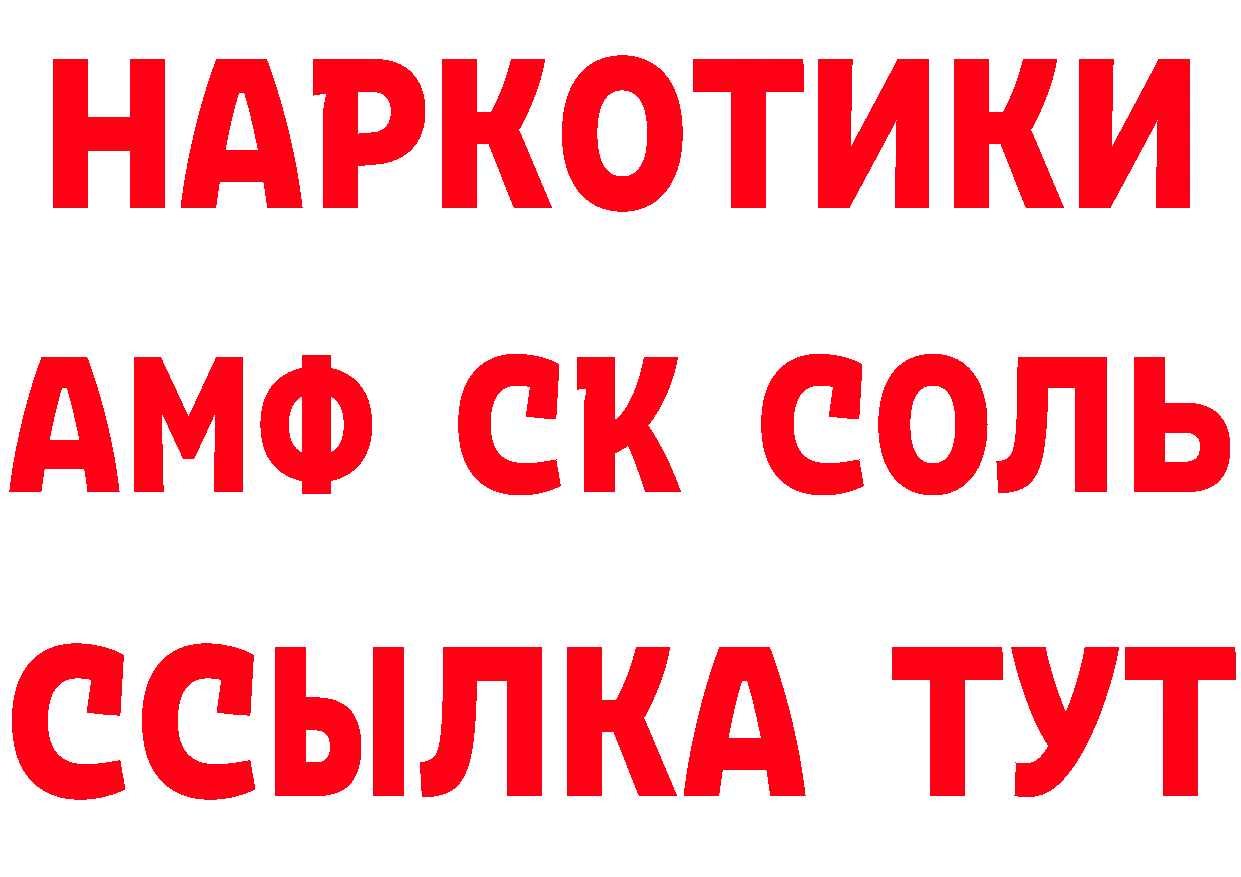 НАРКОТИКИ

АМФ СК СОЛЬ

ССЫЛКА ТУТ